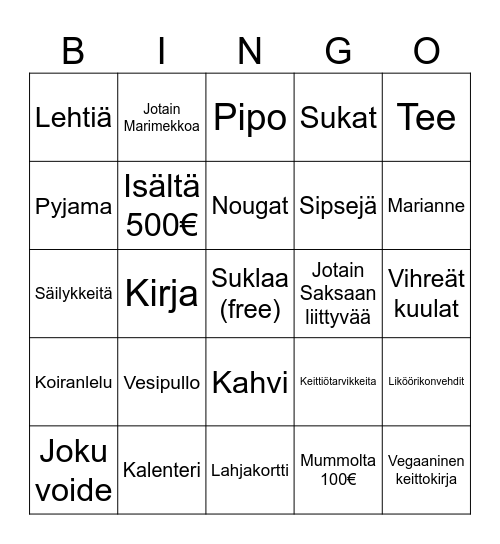 | B | I | N | G | O |
|---|---|---|---|---|
| Lehtiä | Jotain Marimekkoa | Pipo | Sukat | Tee |
| Pyjama | Isältä 500€ | Nougat | Sipsejä | Marianne |
| Säilykkeitä | Kirja | Suklaa (free) | Jotain Saksaan liittyvää | Vihreät kuulat |
| Koiranlelu | Vesipullo | Kahvi | Keittiötarvikkeita | Liköörikonvehdit |
| Joku voide | Kalenteri | Lahjakortti | Mummolta 100€ | Vegaaninen keittokirja |